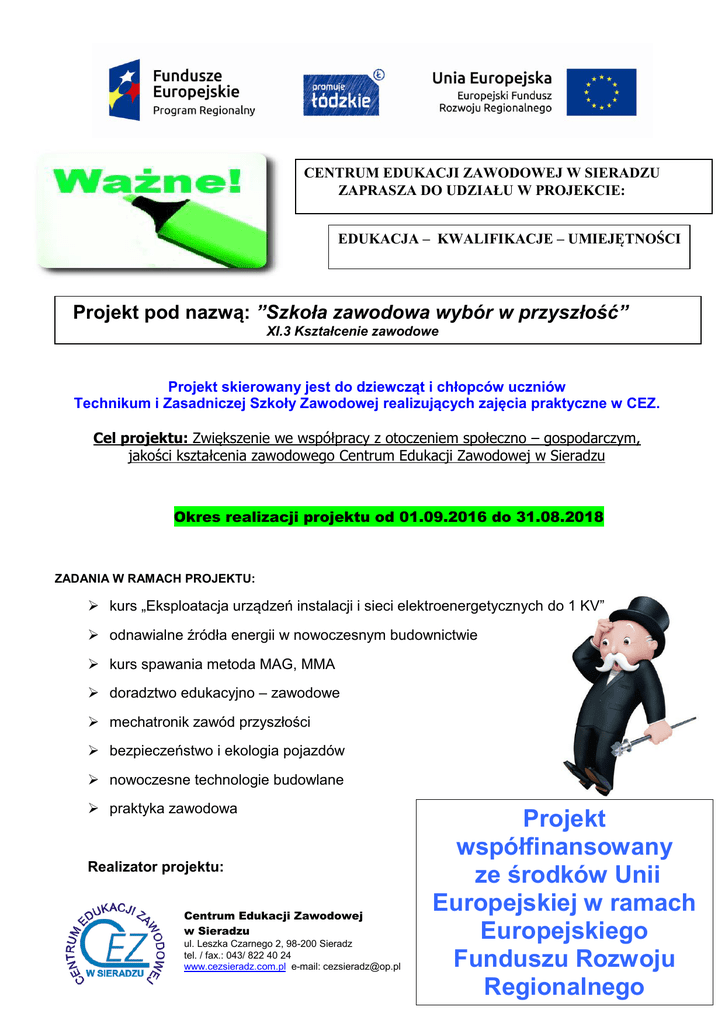 Fundusze Europejskie
Program Regionalny

promuje łódzkie

Unia Europejska
Europejski Fundusz Rozwoju Regionalnego

Ważne!

CENTRUM EDUKACJI ZAWODOWEJ W SIERADZU
ZAPRASZA DO UDZIAŁU W PROJEKCIE:

EDUKACJA – KWALIFIKACJE – UMIEJĘTNOŚCI

Projekt pod nazwą: "Szkoła zawodowa wybór w przyszłość"
XI.3 Kształcenie zawodowe

Projekt skierowany jest do dziewcząt i chłopców uczniów Technikum i Zasadniczej Szkoły Zawodowej realizujących zajęcia praktyczne w CEZ.

Cel projektu: Zwiększenie we współpracy z otoczeniem społeczno – gospodarczym, jakości kształcenia zawodowego Centrum Edukacji Zawodowej w Sieradzu

Okres realizacji projektu od 01.09.2016 do 31.08.2018

ZADANIA W RAMACH PROJEKTU:

➢ kurs „Eksploatacja urządzeń instalacji i sieci elektroenergetycznych do 1 KV"
➢ odnawialne źródła energii w nowoczesnym budownictwie
➢ kurs spawania metoda MAG, MMA
➢ doradztwo edukacyjno – zawodowe
➢ mechatronik zawód przyszłości
➢ bezpieczeństwo i ekologia pojazdów
➢ nowoczesne technologie budowlane
➢ praktyka zawodowa

Realizator projektu:

CENTRUM EDUKACJI ZAWODOWEJ
CEZ
W SIERADZU

Centrum Edukacji Zawodowej
w Sieradzu
ul. Leszka Czarnego 2, 98-200 Sieradz
tel. / fax.: 043/ 822 40 24
www.cezsieradz.com.pl e-mail: cezsieradz@op.pl

Projekt współfinansowany ze środków Unii Europejskiej w ramach Europejskiego Funduszu Rozwoju Regionalnego